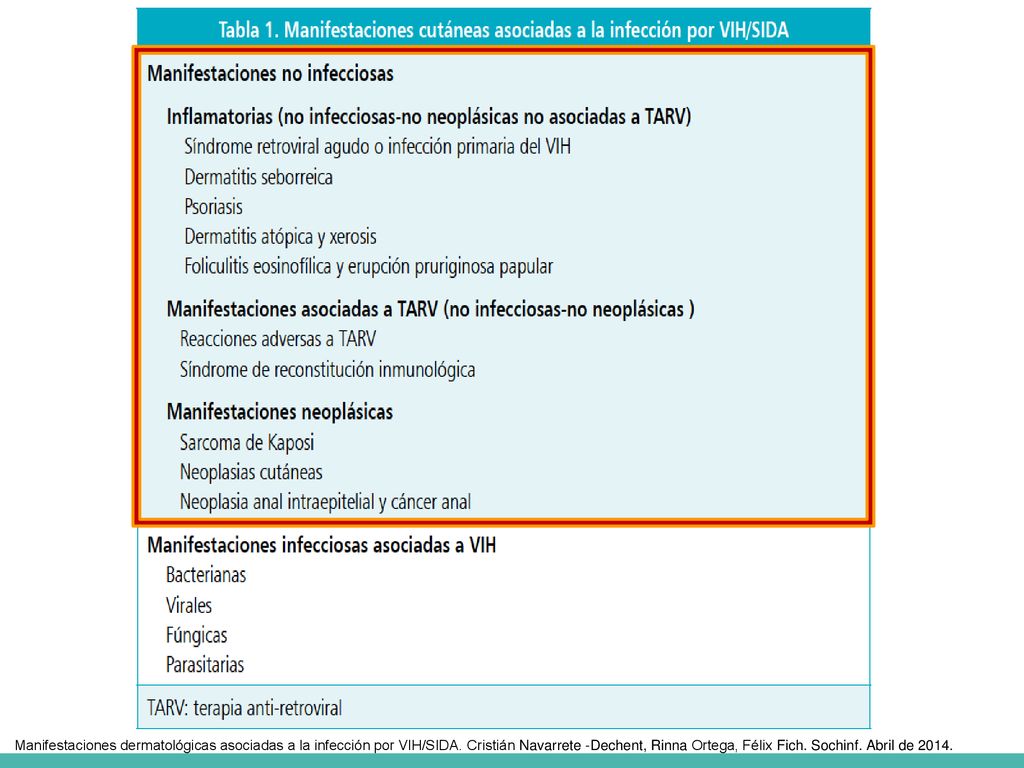 Tabla 1. Manifestaciones cutáneas asociadas a la infección por VIH/SIDA

Manifestaciones no infecciosas

Inflamatorias (no infecciosas-no neoplásicas no asociadas a TARV)
Síndrome retroviral agudo o infección primaria del VIH
Dermatitis seborreica
Psoriasis
Dermatitis atópica y xerosis
Foliculitis eosinofílica y erupción pruriginosa papular

Manifestaciones asociadas a TARV (no infecciosas-no neoplásicas )
Reacciones adversas a TARV
Síndrome de reconstitución inmunológica

Manifestaciones neoplásicas
Sarcoma de Kaposi
Neoplasias cutáneas
Neoplasia anal intraepitelial y cáncer anal

Manifestaciones infecciosas asociadas a VIH
Bacterianas
Virales
Fúngicas
Parasitarias

TARV: terapia anti-retroviral

Manifestaciones dermatológicas asociadas a la infección por VIH/SIDA. Cristián Navarrete -Dechent, Rinna Ortega, Félix Fich. Sochinf. Abril de 2014.